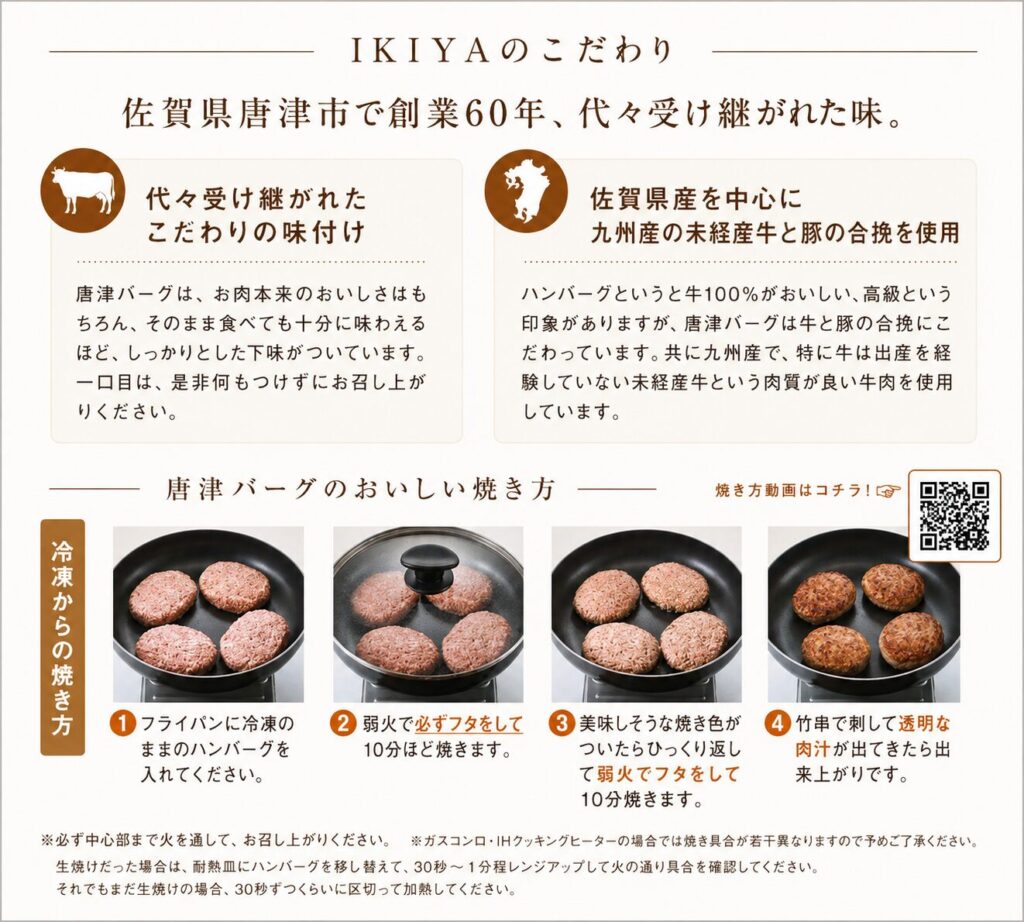 IKIYAのこだわり

佐賀県唐津市で創業60年、代々受け継がれた味。

代々受け継がれた
こだわりの味付け

唐津バーグは、お肉本来のおいしさはもちろん、そのまま食べても十分に味わえるほど、しっかりとした下味がついています。一口目は、是非何もつけずにお召し上がりください。

佐賀県産を中心に
九州産の未経産牛と豚の合挽を使用

ハンバーグというと牛100%がおいしい、高級という印象がありますが、唐津バーグは牛と豚の合挽にこだわっています。共に九州産で、特に牛は出産を経験していない未経産牛という肉質が良い牛肉を使用しています。

唐津バーグのおいしい焼き方

焼き方動画はコチラ!

冷凍からの焼き方

1 フライパンに冷凍のままのハンバーグを入れてください。

2 弱火で必ずフタをして10分ほど焼きます。

3 美味しそうな焼き色がついたらひっくり返して弱火でフタをして10分焼きます。

4 竹串で刺して透明な肉汁が出てきたら出来上がりです。

※必ず中心部まで火を通して、お召し上がりください。 ※ガスコンロ・IHクッキングヒーターの場合では焼き具合が若干異なりますので予めご了承ください。
生焼けだった場合は、耐熱皿にハンバーグを移し替えて、30秒～1分程レンジアップして火の通り具合を確認してください。
それでもまだ生焼けの場合、30秒ずつくらいに区切って加熱してください。